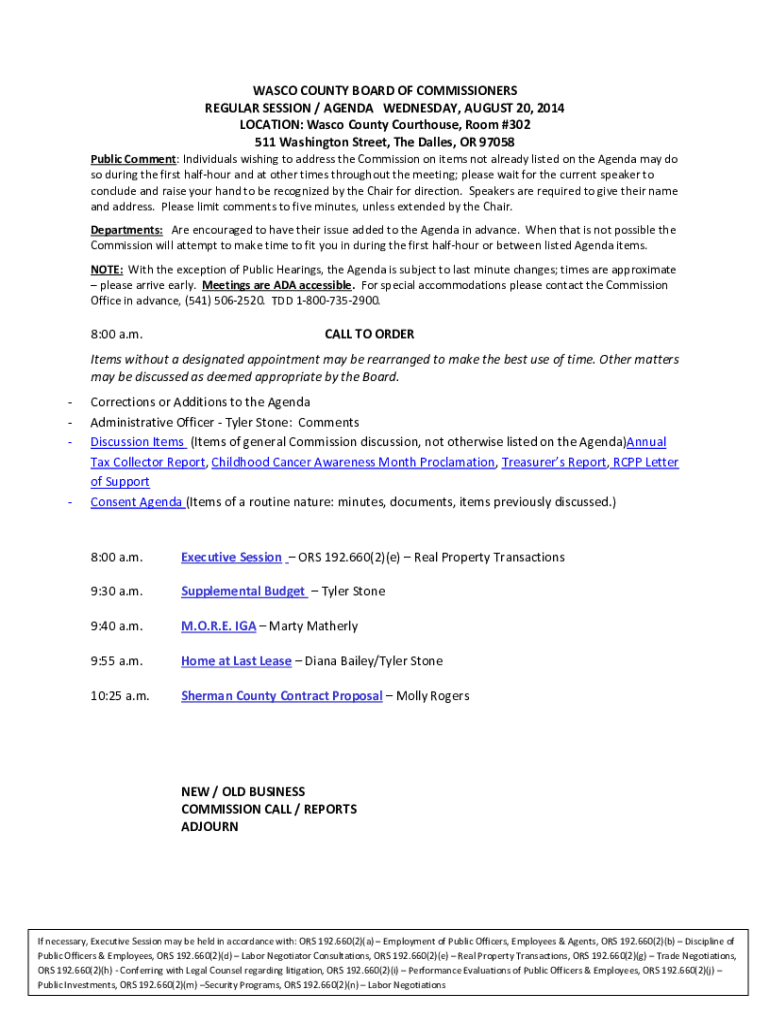 WASCO COUNTY BOARD OF COMMISSIONERS
REGULAR SESSION / AGENDA WEDNESDAY, AUGUST 20, 2014
LOCATION: Wasco County Courthouse, Room #302
511 Washington Street, The Dalles, OR 97058

Public Comment: Individuals wishing to address the Commission on items not already listed on the Agenda may do so during the first half-hour and at other times throughout the meeting; please wait for the current speaker to conclude and raise your hand to be recognized by the Chair for direction. Speakers are required to give their name and address. Please limit comments to five minutes, unless extended by the Chair.

Departments: Are encouraged to have their issue added to the Agenda in advance. When that is not possible the Commission will attempt to make time to fit you in during the first half-hour or between listed Agenda items.

NOTE: With the exception of Public Hearings, the Agenda is subject to last minute changes; times are approximate – please arrive early. Meetings are ADA accessible. For special accommodations please contact the Commission Office in advance, (541) 506-2520. TDD 1-800-735-2900.

8:00 a.m. CALL TO ORDER

Items without a designated appointment may be rearranged to make the best use of time. Other matters may be discussed as deemed appropriate by the Board.

- Corrections or Additions to the Agenda
- Administrative Officer - Tyler Stone: Comments
- Discussion Items (Items of general Commission discussion, not otherwise listed on the Agenda)Annual Tax Collector Report, Childhood Cancer Awareness Month Proclamation, Treasurer's Report, RCPP Letter of Support
- Consent Agenda (Items of a routine nature: minutes, documents, items previously discussed.)

8:00 a.m. Executive Session – ORS 192.660(2)(e) – Real Property Transactions

9:30 a.m. Supplemental Budget – Tyler Stone

9:40 a.m. M.O.R.E. IGA – Marty Matherly

9:55 a.m. Home at Last Lease – Diana Bailey/Tyler Stone

10:25 a.m. Sherman County Contract Proposal – Molly Rogers

NEW / OLD BUSINESS
COMMISSION CALL / REPORTS
ADJOURN

If necessary, Executive Session may be held in accordance with: ORS 192.660(2)(a) – Employment of Public Officers, Employees & Agents, ORS 192.660(2)(b) – Discipline of Public Officers & Employees, ORS 192.660(2)(d) – Labor Negotiator Consultations, ORS 192.660(2)(e) – Real Property Transactions, ORS 192.660(2)(g) – Trade Negotiations, ORS 192.660(2)(h) - Conferring with Legal Counsel regarding litigation, ORS 192.660(2)(i) – Performance Evaluations of Public Officers & Employees, ORS 192.660(2)(j) – Public Investments, ORS 192.660(2)(m) –Security Programs, ORS 192.660(2)(n) – Labor Negotiations